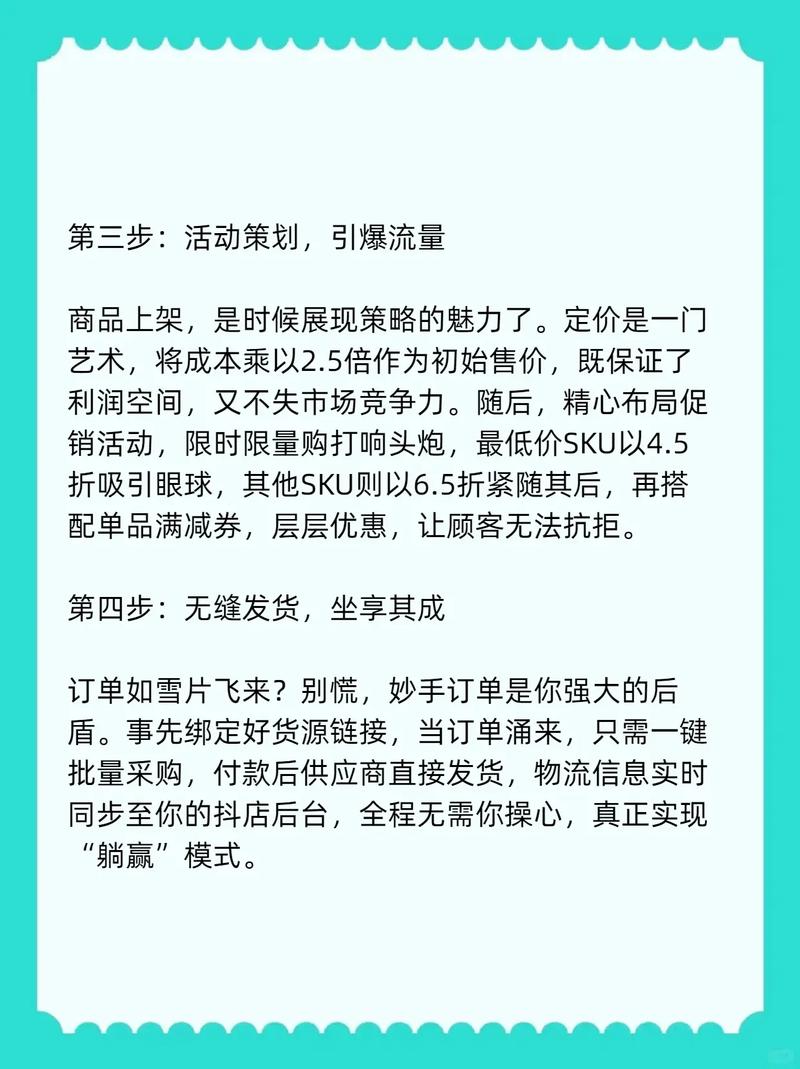 第三步：活动策划，引爆流量

商品上架，是时候展现策略的魅力了。定价是一门艺术，将成本乘以2.5倍作为初始售价，既保证了利润空间，又不失市场竞争力。随后，精心布局促销活动，限时限量购打响头炮，最低价SKU以4.5折吸引眼球，其他SKU则以6.5折紧随其后，再搭配单品满减券，层层优惠，让顾客无法抗拒。

第四步：无缝发货，坐享其成

订单如雪片飞来？别慌，妙手订单是你强大的后盾。事先绑定好货源链接，当订单涌来，只需一键批量采购，付款后供应商直接发货，物流信息实时同步至你的抖店后台，全程无需你操心，真正实现“躺赢”模式。